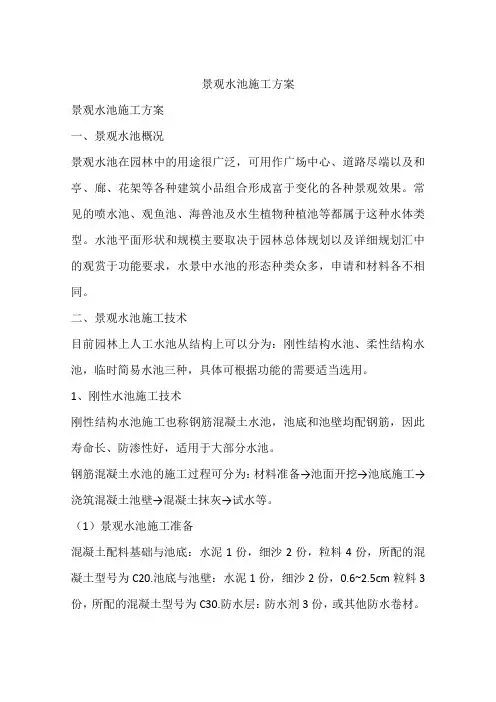 景观水池施工方案

景观水池施工方案

一、景观水池概况

景观水池在园林中的用途很广泛，可用作广场中心、道路尽端以及和亭、廊、花架等各种建筑小品组合形成富于变化的各种景观效果。常见的喷水池、观鱼池、海兽池及水生植物种植池等都属于这种水体类型。水池平面形状和规模主要取决于园林总体规划以及详细规划汇中的观赏于功能要求，水景中水池的形态种类众多，申请和材料各不相同。

二、景观水池施工技术

目前园林上人工水池从结构上可以分为：刚性结构水池、柔性结构水池，临时简易水池三种，具体可根据功能的需要适当选用。

1、刚性水池施工技术

刚性结构水池施工也称钢筋混凝土水池，池底和池壁均配钢筋，因此寿命长、防渗性好，适用于大部分水池。

钢筋混凝土水池的施工过程可分为：材料准备→池面开挖→池底施工→浇筑混凝土池壁→混凝土抹灰→试水等。

（1）景观水池施工准备

混凝土配料基础与池底：水泥 1 份，细沙 2 份，粒料 4 份，所配的混凝土型号为 C20.池底与池壁：水泥 1 份，细沙 2 份，0.6~2.5cm 粒料 3 份，所配的混凝土型号为 C30.防水层：防水剂 3 份，或其他防水卷材。